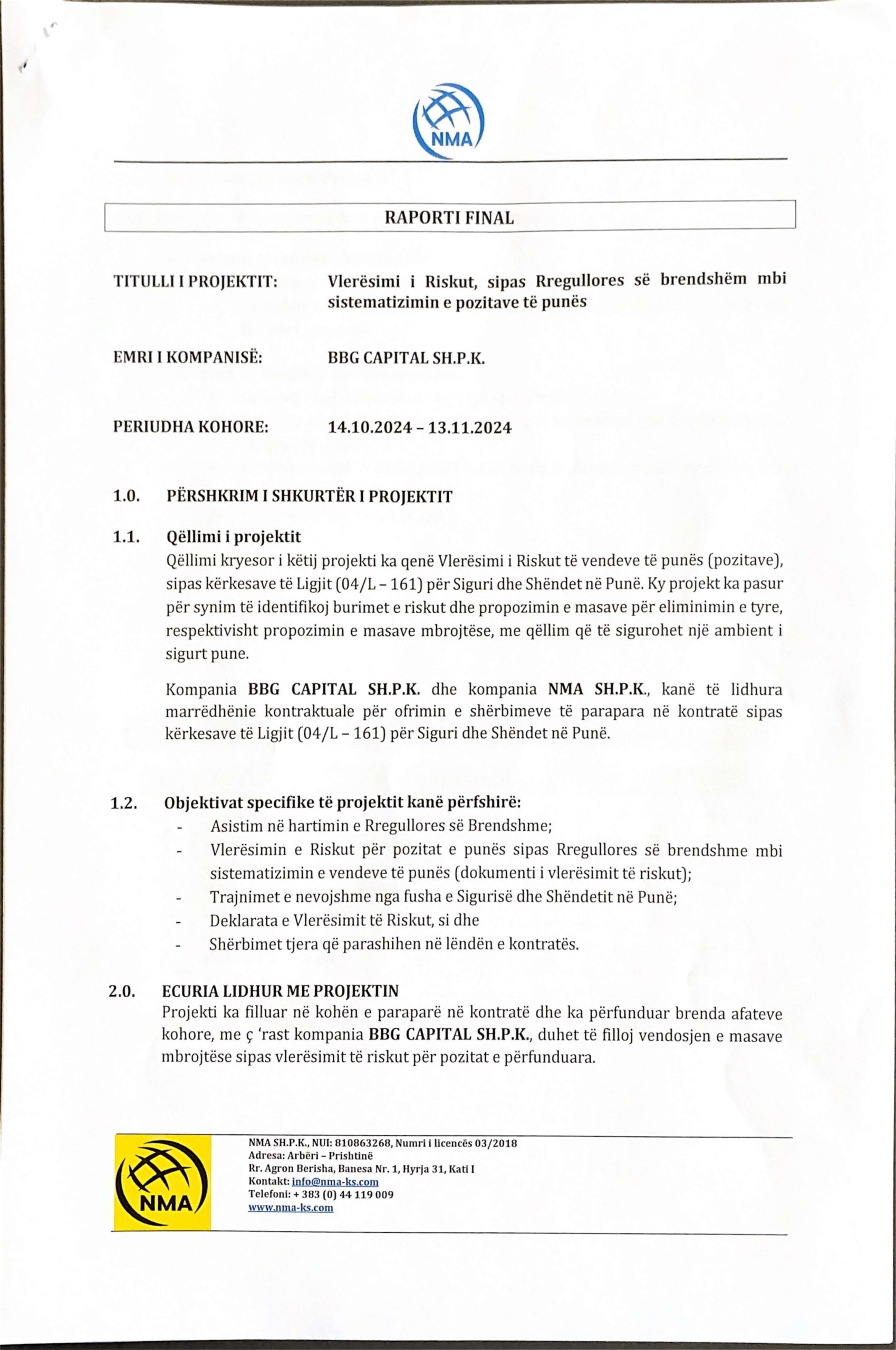 NMA

RAPORTI FINAL

TITULLI I PROJEKTIT: Vlerësimi i Riskut, sipas Rregullores së brendshëm mbi sistematizimin e pozitave të punës

EMRI I KOMPANISË: BBG CAPITAL SH.P.K.

PERIUDHA KOHORE: 14.10.2024 – 13.11.2024

1.0. PËRSHKRIM I SHKURTËR I PROJEKTIT

1.1. Qëllimi i projektit
Qëllimi kryesor i këtij projekti ka qenë Vlerësimi i Riskut të vendeve të punës (pozitave), sipas kërkesave të Ligjit (04/L – 161) për Siguri dhe Shëndet në Punë. Ky projekt ka pasur për synim të identifikoj burimet e riskut dhe propozimin e masave për eliminimin e tyre, respektivisht propozimin e masave mbrojtëse, me qëllim që të sigurohet një ambient i sigurt pune.

Kompania BBG CAPITAL SH.P.K. dhe kompania NMA SH.P.K., kanë të lidhura marrëdhënie kontraktuale për ofrimin e shërbimeve të parapara në kontratë sipas kërkesave të Ligjit (04/L – 161) për Siguri dhe Shëndet në Punë.

1.2. Objektivat specifike të projektit kanë përfshirë:
- Asistim në hartimin e Rregullores së Brendshme;
- Vlerësimin e Riskut për pozitat e punës sipas Rregullores së brendshme mbi sistematizimin e vendeve të punës (dokumenti i vlerësimit të riskut);
- Trajnimet e nevojshme nga fusha e Sigurisë dhe Shëndetit në Punë;
- Deklarata e Vlerësimit të Riskut, si dhe
- Shërbimet tjera që parashihen në lëndën e kontratës.

2.0. ECURIA LIDHUR ME PROJEKTIN
Projekti ka filluar në kohën e paraparë në kontratë dhe ka përfunduar brenda afateve kohore, me ç 'rast kompania BBG CAPITAL SH.P.K., duhet të filloj vendosjen e masave mbrojtëse sipas vlerësimit të riskut për pozitat e përfunduara.

NMA
NMA SH.P.K., NUI: 810863268, Numri i licencës 03/2018
Adresa: Arbëri – Prishtinë
Rr. Agron Berisha, Banesa Nr. 1, Hyrja 31, Kati I
Kontakt: info@nma-ks.com
Telefoni: + 383 (0) 44 119 009
www.nma-ks.com